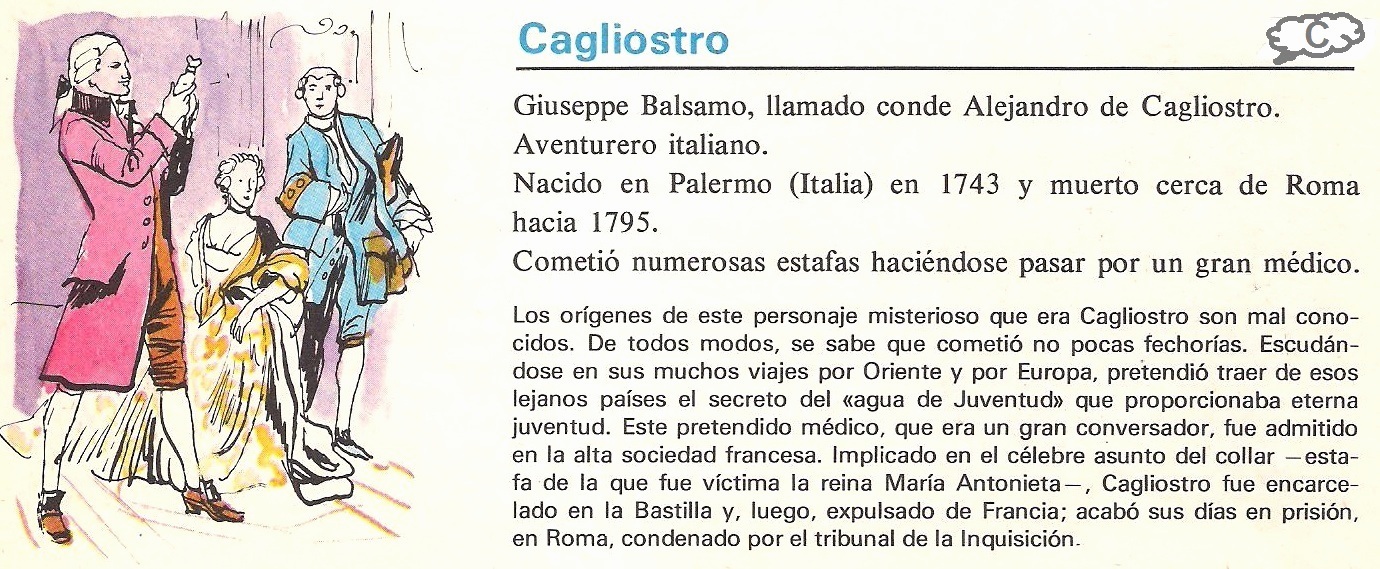 Cagliostro

C

Giuseppe Balsamo, llamado conde Alejandro de Cagliostro.
Aventurero italiano.
Nacido en Palermo (Italia) en 1743 y muerto cerca de Roma hacia 1795.
Cometió numerosas estafas haciéndose pasar por un gran médico.

Los orígenes de este personaje misterioso que era Cagliostro son mal conocidos. De todos modos, se sabe que cometió no pocas fechorías. Escudándose en sus muchos viajes por Oriente y por Europa, pretendió traer de esos lejanos países el secreto del «agua de Juventud» que proporcionaba eterna juventud. Este pretendido médico, que era un gran conversador, fue admitido en la alta sociedad francesa. Implicado en el célebre asunto del collar —estafa de la que fue víctima la reina María Antonieta—, Cagliostro fue encarcelado en la Bastilla y, luego, expulsado de Francia; acabó sus días en prisión, en Roma, condenado por el tribunal de la Inquisición.